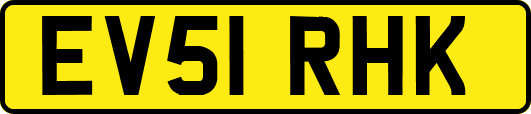 EV51 RHK